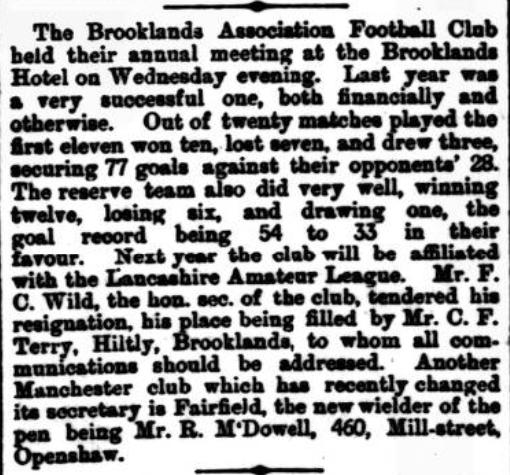 The Brooklands Association Football Club held their annual meeting at the Brooklands Hotel on Wednesday evening. Last year was a very successful one, both financially and otherwise. Out of twenty matches played the first eleven won ten, lost seven, and drew three, securing 77 goals against their opponents' 28. The reserve team also did very well, winning twelve, losing six, and drawing one, the goal record being 54 to 33 in their favour. Next year the club will be affiliated with the Lancashire Amateur League. Mr. F. C. Wild, the hon. sec. of the club, tendered his resignation, his place being filled by Mr. C. F. Terry, Hiltly, Brooklands, to whom all communications should be addressed. Another Manchester club which has recently changed its secretary is Fairfield, the new wielder of the pen being Mr. R. M'Dowell, 460, Mill-street, Openshaw.